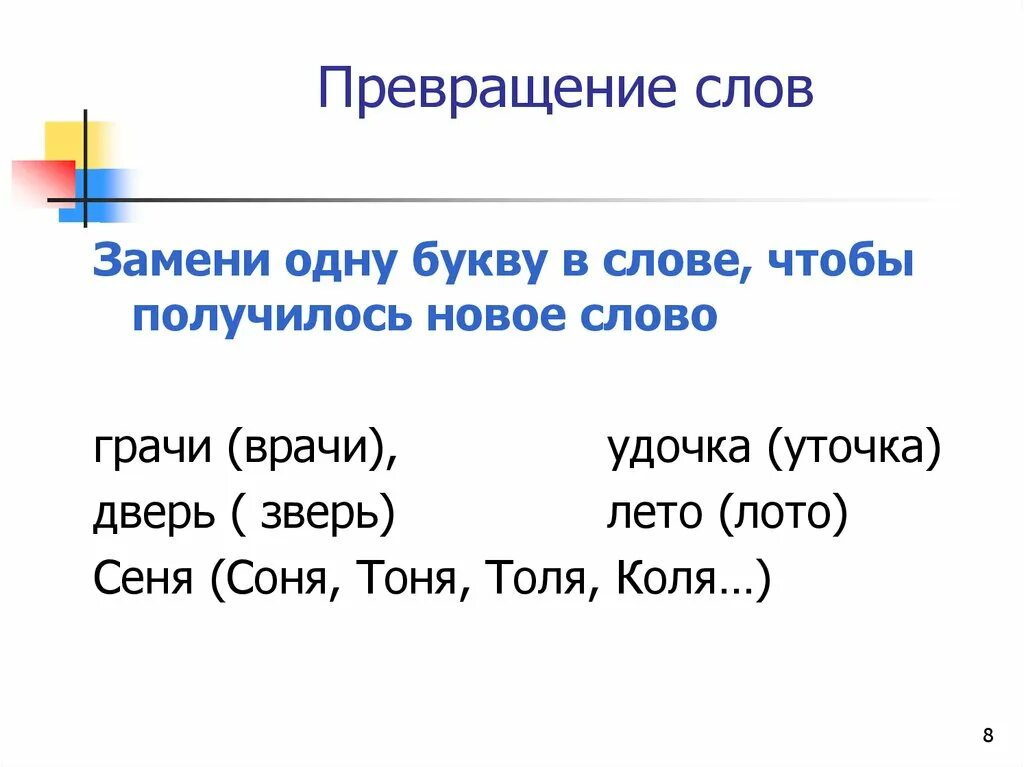 Превращение слов

Замени одну букву в слове, чтобы получилось новое слово

грачи (врачи), удочка (уточка)
дверь ( зверь) лето (лото)
Сеня (Соня, Тоня, Толя, Коля…)

8